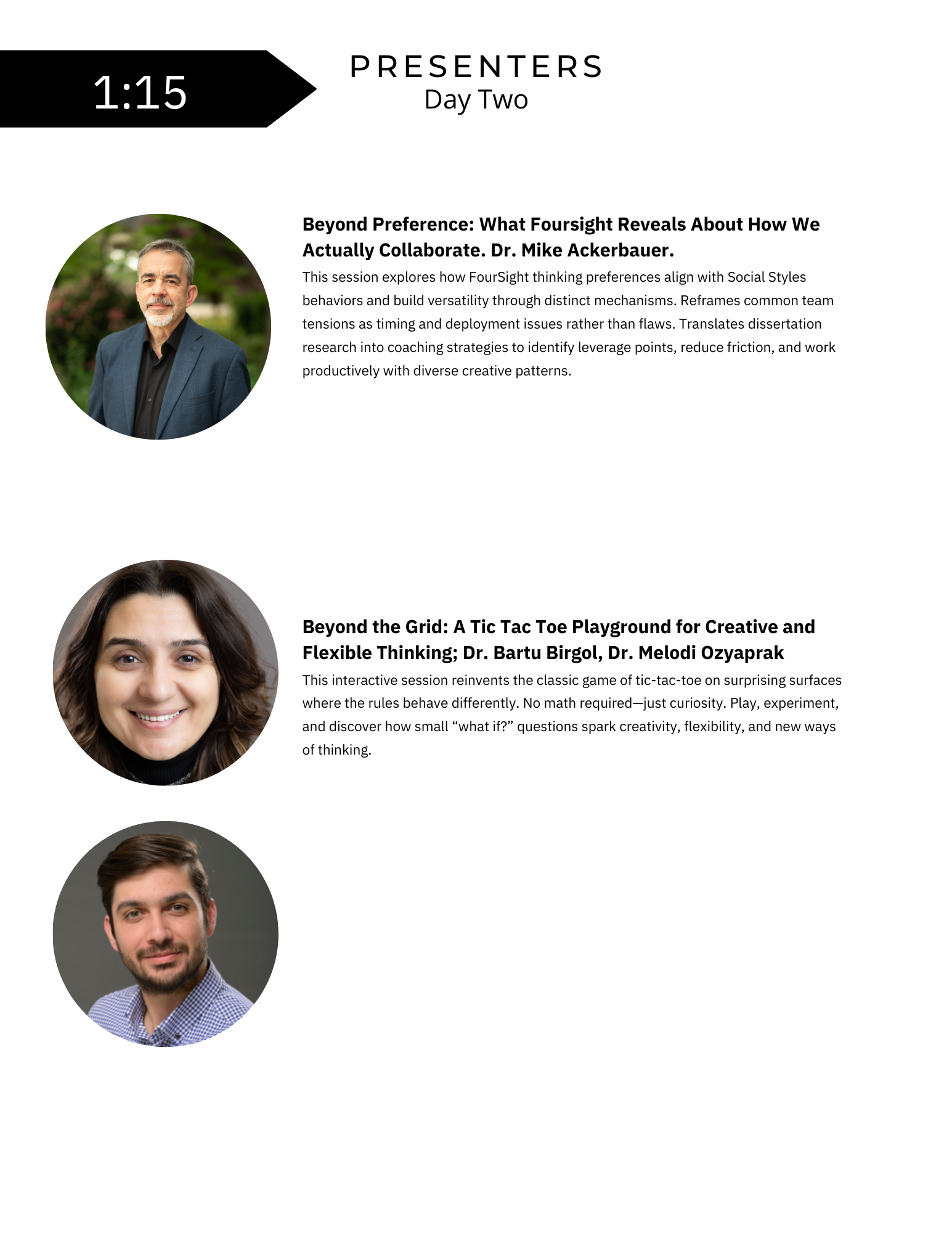 1:15

PRESENTERS
Day Two

Beyond Preference: What Foursight Reveals About How We Actually Collaborate. Dr. Mike Ackerbauer.

This session explores how FourSight thinking preferences align with Social Styles behaviors and build versatility through distinct mechanisms. Reframes common team tensions as timing and deployment issues rather than flaws. Translates dissertation research into coaching strategies to identify leverage points, reduce friction, and work productively with diverse creative patterns.

Beyond the Grid: A Tic Tac Toe Playground for Creative and Flexible Thinking; Dr. Bartu Birgol, Dr. Melodi Ozyaprak

This interactive session reinvents the classic game of tic-tac-toe on surprising surfaces where the rules behave differently. No math required—just curiosity. Play, experiment, and discover how small "what if?" questions spark creativity, flexibility, and new ways of thinking.